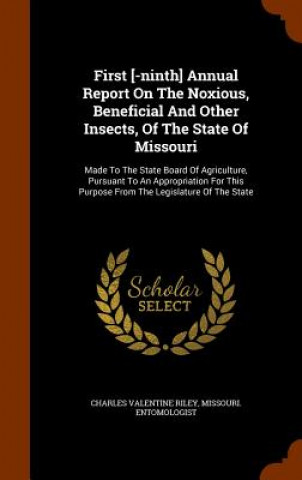 First [-ninth] Annual Report On The Noxious, Beneficial And Other Insects, Of The State Of Missouri

Made To The State Board Of Agriculture, Pursuant To An Appropriation For This Purpose From The Legislature Of The State

Scholar SELECT

CHARLES VALENTINE RILEY, MISSOURI. ENTOMOLOGIST